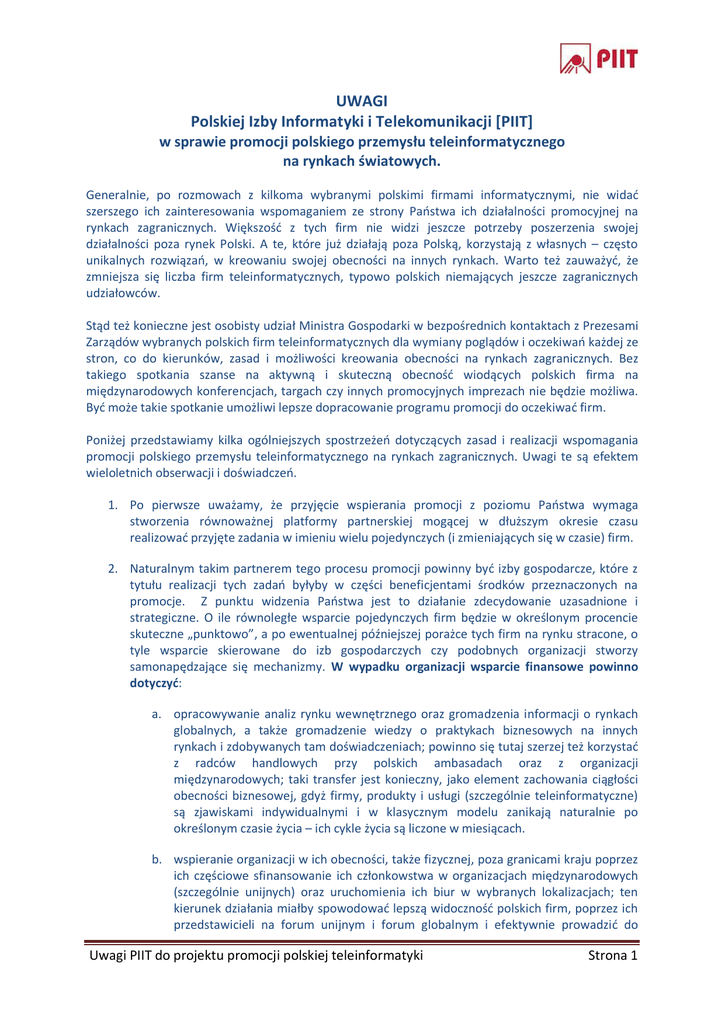 PIIT

UWAGI
Polskiej Izby Informatyki i Telekomunikacji [PIIT]
w sprawie promocji polskiego przemysłu teleinformatycznego
na rynkach światowych.

Generalnie, po rozmowach z kilkoma wybranymi polskimi firmami informatycznymi, nie widać szerszego ich zainteresowania wspomaganiem ze strony Państwa ich działalności promocyjnej na rynkach zagranicznych. Większość z tych firm nie widzi jeszcze potrzeby poszerzenia swojej działalności poza rynek Polski. A te, które już działają poza Polską, korzystają z własnych – często unikalnych rozwiązań, w kreowaniu swojej obecności na innych rynkach. Warto też zauważyć, że zmniejsza się liczba firm teleinformatycznych, typowo polskich niemających jeszcze zagranicznych udziałowców.

Stąd też konieczne jest osobisty udział Ministra Gospodarki w bezpośrednich kontaktach z Prezesami Zarządów wybranych polskich firm teleinformatycznych dla wymiany poglądów i oczekiwań każdej ze stron, co do kierunków, zasad i możliwości kreowania obecności na rynkach zagranicznych. Bez takiego spotkania szanse na aktywną i skuteczną obecność wiodących polskich firma na międzynarodowych konferencjach, targach czy innych promocyjnych imprezach nie będzie możliwa. Być może takie spotkanie umożliwi lepsze dopracowanie programu promocji do oczekiwać firm.

Poniżej przedstawiamy kilka ogólniejszych spostrzeżeń dotyczących zasad i realizacji wspomagania promocji polskiego przemysłu teleinformatycznego na rynkach zagranicznych. Uwagi te są efektem wieloletnich obserwacji i doświadczeń.

1. Po pierwsze uważamy, że przyjęcie wspierania promocji z poziomu Państwa wymaga stworzenia równoważnej platformy partnerskiej mogącej w dłuższym okresie czasu realizować przyjęte zadania w imieniu wielu pojedynczych (i zmieniających się w czasie) firm.

2. Naturalnym takim partnerem tego procesu promocji powinny być izby gospodarcze, które z tytułu realizacji tych zadań byłyby w części beneficjentami środków przeznaczonych na promocje. Z punktu widzenia Państwa jest to działanie zdecydowanie uzasadnione i strategiczne. O ile równoległe wsparcie pojedynczych firm będzie w określonym procencie skuteczne „punktowo”, a po ewentualnej późniejszej porażce tych firm na rynku stracone, o tyle wsparcie skierowane do izb gospodarczych czy podobnych organizacji stworzy samonapędzające się mechanizmy. W wypadku organizacji wsparcie finansowe powinno dotyczyć:

a. opracowywanie analiz rynku wewnętrznego oraz gromadzenia informacji o rynkach globalnych, a także gromadzenie wiedzy o praktykach biznesowych na innych rynkach i zdobywanych tam doświadczeniach; powinno się tutaj szerzej też korzystać z radców handlowych przy polskich ambasadach oraz z organizacji międzynarodowych; taki transfer jest konieczny, jako element zachowania ciągłości obecności biznesowej, gdyż firmy, produkty i usługi (szczególnie teleinformatyczne) są zjawiskami indywidualnymi i w klasycznym modelu zanikają naturalnie po określonym czasie życia – ich cykle życia są liczone w miesiącach.

b. wspieranie organizacji w ich obecności, także fizycznej, poza granicami kraju poprzez ich częściowe sfinansowanie ich członkowstwa w organizacjach międzynarodowych (szczególnie unijnych) oraz uruchomienia ich biur w wybranych lokalizacjach; ten kierunek działania miałby spowodować lepszą widoczność polskich firm, poprzez ich przedstawicieli na forum unijnym i forum globalnym i efektywnie prowadzić do

Uwagi PIIT do projektu promocji polskiej teleinformatyki Strona 1